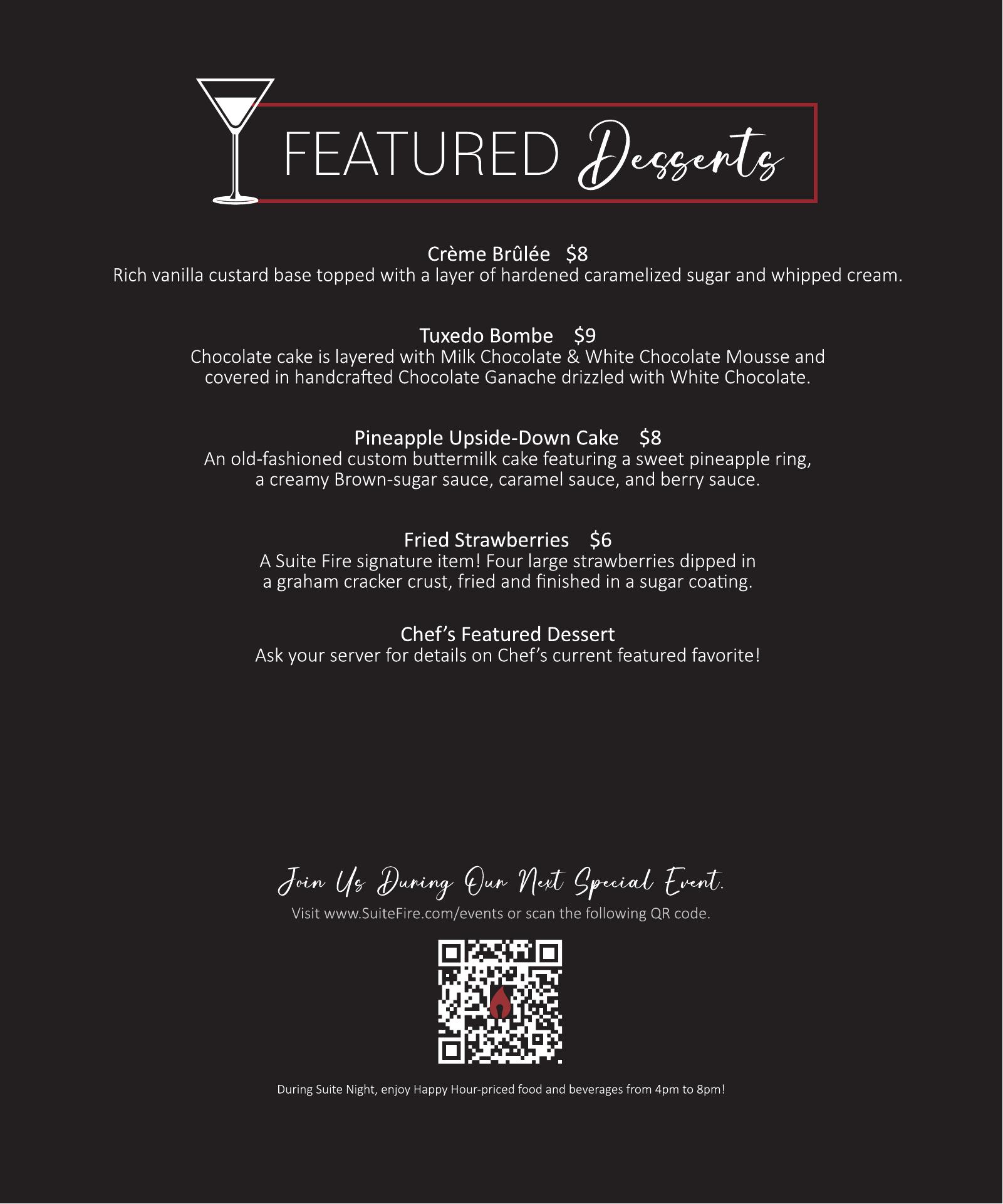 FEATURED Desserts

Crème Brûlée $8
Rich vanilla custard base topped with a layer of hardened caramelized sugar and whipped cream.

Tuxedo Bombe $9
Chocolate cake is layered with Milk Chocolate & White Chocolate Mousse and covered in handcrafted Chocolate Ganache drizzled with White Chocolate.

Pineapple Upside-Down Cake $8
An old-fashioned custom buttermilk cake featuring a sweet pineapple ring, a creamy Brown-sugar sauce, caramel sauce, and berry sauce.

Fried Strawberries $6
A Suite Fire signature item! Four large strawberries dipped in a graham cracker crust, fried and finished in a sugar coating.

Chef's Featured Dessert
Ask your server for details on Chef's current featured favorite!

Join Us During Our Next Special Event.
Visit www.SuiteFire.com/events or scan the following QR code.

During Suite Night, enjoy Happy Hour-priced food and beverages from 4pm to 8pm!